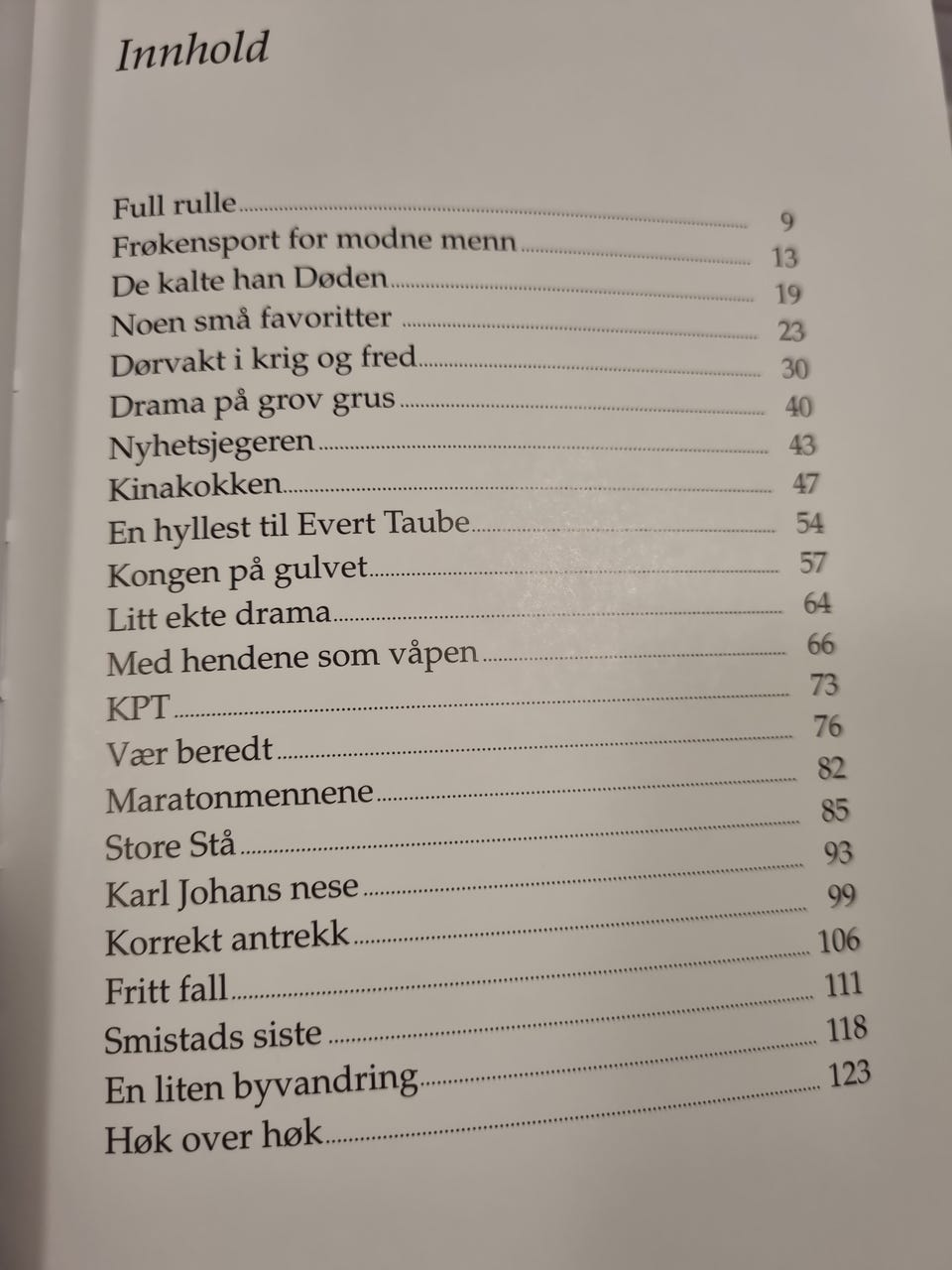 Innhold

Full rulle ........ 9
Frøkensport for modne menn ........ 13
De kalte han Døden ........ 19
Noen små favoritter ........ 23
Dørvakt i krig og fred ........ 30
Drama på grov grus ........ 40
Nyhetsjegeren ........ 43
Kinakokken ........ 47
En hyllest til Evert Taube ........ 54
Kongen på gulvet ........ 57
Litt ekte drama ........ 64
Med hendene som våpen ........ 66
KPT ........ 73
Vær beredt ........ 76
Maratonmennene ........ 82
Store Stå ........ 85
Karl Johans nese ........ 93
Korrekt antrekk ........ 99
Fritt fall ........ 106
Smistads siste ........ 111
En liten byvandring ........ 118
Høk over høk ........ 123